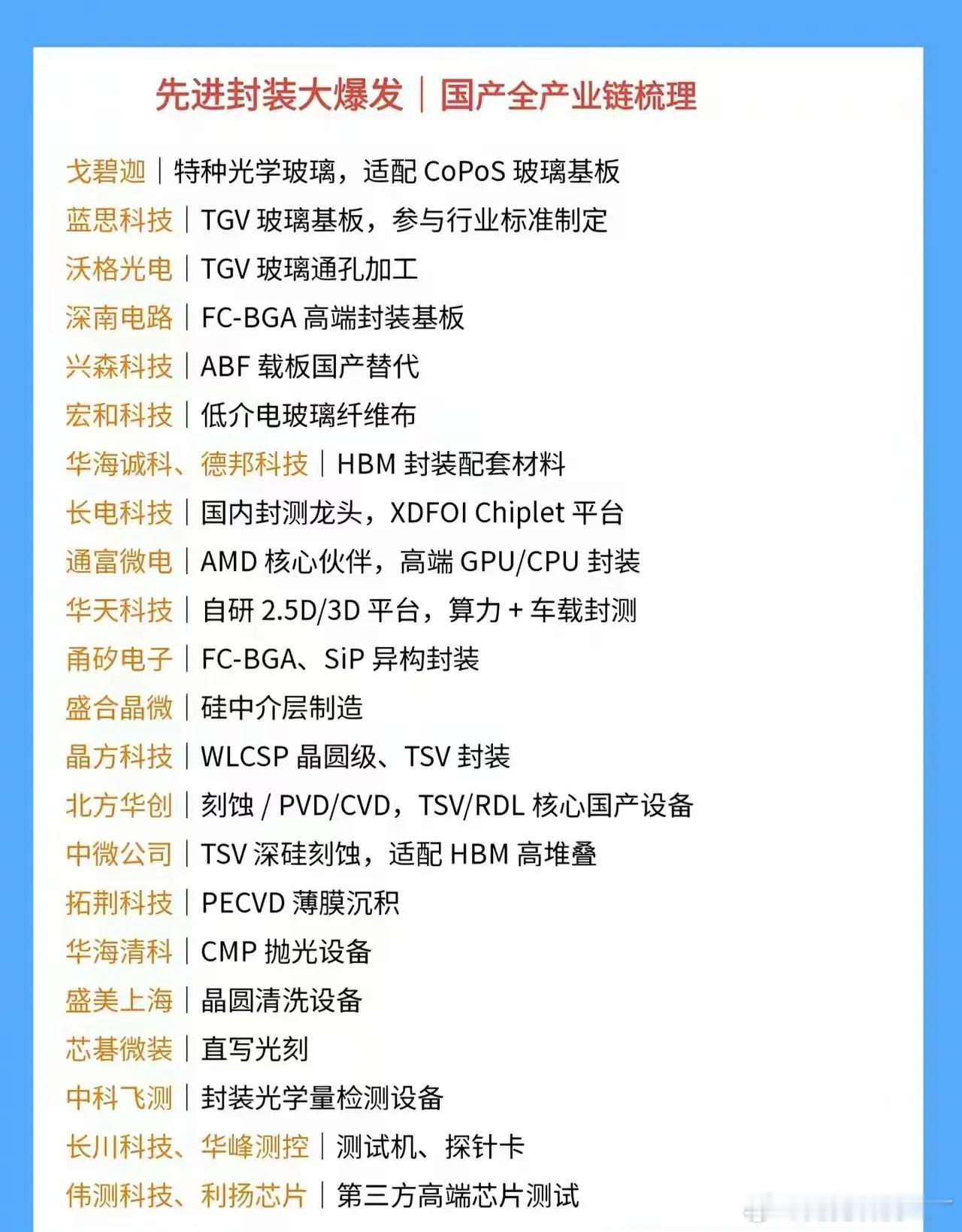 先进封装大爆发｜国产全产业链梳理

戈碧迦｜特种光学玻璃，适配 CoPoS 玻璃基板

蓝思科技｜TGV 玻璃基板，参与行业标准制定

沃格光电｜TGV 玻璃通孔加工

深南电路｜FC-BGA 高端封装基板

兴森科技｜ABF 载板国产替代

宏和科技｜低介电玻璃纤维布

华海诚科、德邦科技｜HBM 封装配套材料

长电科技｜国内封测龙头，XDFOI Chiplet 平台

通富微电｜AMD 核心伙伴，高端 GPU/CPU 封装

华天科技｜自研 2.5D/3D 平台，算力 + 车载封测

甬矽电子｜FC-BGA、SiP 异构封装

盛合晶微｜硅中介层制造

晶方科技｜WLCSP 晶圆级、TSV 封装

北方华创｜刻蚀 / PVD/CVD，TSV/RDL 核心国产设备

中微公司｜TSV 深硅刻蚀，适配 HBM 高堆叠

拓荆科技｜PECVD 薄膜沉积

华海清科｜CMP 抛光设备

盛美上海｜晶圆清洗设备

芯碁微装｜直写光刻

中科飞测｜封装光学量检测设备

长川科技、华峰测控｜测试机、探针卡

伟测科技、利扬芯片｜第三方高端芯片测试